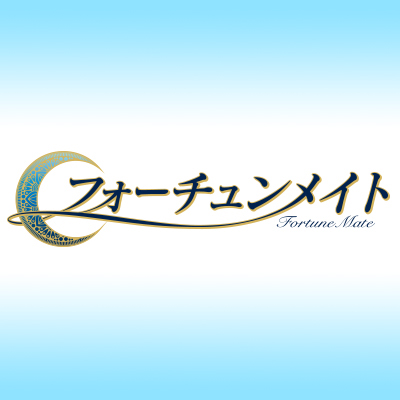 フォーチュンメイト
Fortune Mate